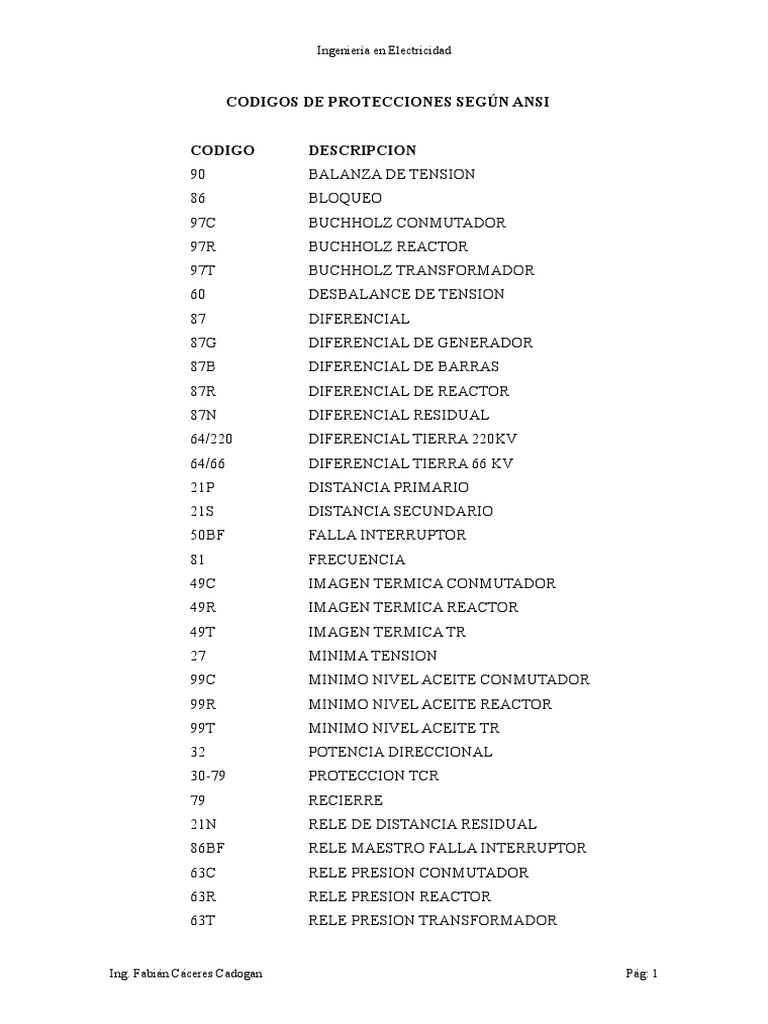 Ingenieria en Electricidad

CODIGOS DE PROTECCIONES SEGÚN ANSI

| CODIGO | DESCRIPCION |
|---|---|
| 90 | BALANZA DE TENSION |
| 86 | BLOQUEO |
| 97C | BUCHHOLZ CONMUTADOR |
| 97R | BUCHHOLZ REACTOR |
| 97T | BUCHHOLZ TRANSFORMADOR |
| 60 | DESBALANCE DE TENSION |
| 87 | DIFERENCIAL |
| 87G | DIFERENCIAL DE GENERADOR |
| 87B | DIFERENCIAL DE BARRAS |
| 87R | DIFERENCIAL DE REACTOR |
| 87N | DIFERENCIAL RESIDUAL |
| 64/220 | DIFERENCIAL TIERRA 220KV |
| 64/66 | DIFERENCIAL TIERRA 66 KV |
| 21P | DISTANCIA PRIMARIO |
| 21S | DISTANCIA SECUNDARIO |
| 50BF | FALLA INTERRUPTOR |
| 81 | FRECUENCIA |
| 49C | IMAGEN TERMICA CONMUTADOR |
| 49R | IMAGEN TERMICA REACTOR |
| 49T | IMAGEN TERMICA TR |
| 27 | MINIMA TENSION |
| 99C | MINIMO NIVEL ACEITE CONMUTADOR |
| 99R | MINIMO NIVEL ACEITE REACTOR |
| 99T | MINIMO NIVEL ACEITE TR |
| 32 | POTENCIA DIRECCIONAL |
| 30-79 | PROTECCION TCR |
| 79 | RECIERRE |
| 21N | RELE DE DISTANCIA RESIDUAL |
| 86BF | RELE MAESTRO FALLA INTERRUPTOR |
| 63C | RELE PRESION CONMUTADOR |
| 63R | RELE PRESION REACTOR |
| 63T | RELE PRESION TRANSFORMADOR |

Ing. Fabián Cáceres Cadogan

Pág: 1